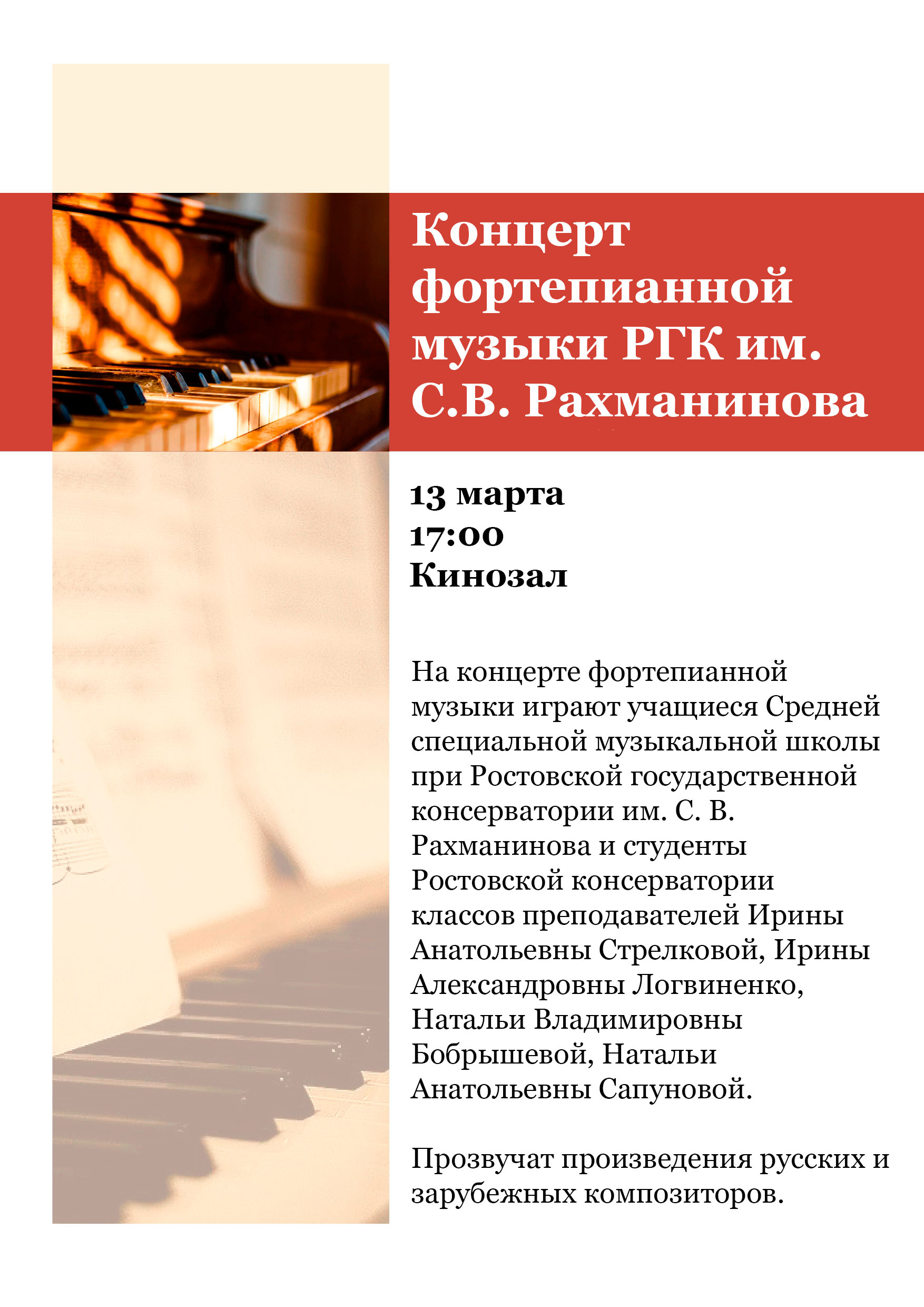 Концерт фортепианной музыки РГК им. С.В. Рахманинова

13 марта
17:00
Кинозал

На концерте фортепианной музыки играют учащиеся Средней специальной музыкальной школы при Ростовской государственной консерватории им. С. В. Рахманинова и студенты Ростовской консерватории классов преподавателей Ирины Анатольевны Стрелковой, Ирины Александровны Логвиненко, Натальи Владимировны Бобрышевой, Натальи Анатольевны Сапуновой.

Прозвучат произведения русских и зарубежных композиторов.